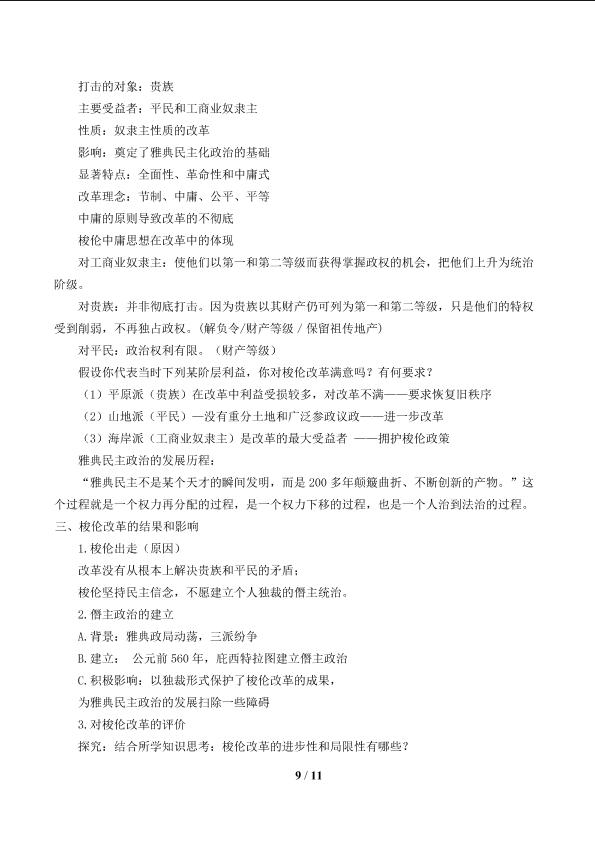 打击的对象：贵族

主要受益者：平民和工商业奴隶主

性质：奴隶主性质的改革

影响：奠定了雅典民主化政治的基础

显著特点：全面性、革命性和中庸式

改革理念：节制、中庸、公平、平等

中庸的原则导致改革的不彻底

梭伦中庸思想在改革中的体现

对工商业奴隶主：使他们以第一和第二等级而获得掌握政权的机会，把他们上升为统治阶级。

对贵族：并非彻底打击。因为贵族以其财产仍可列为第一和第二等级，只是他们的特权受到削弱，不再独占政权。(解负令/财产等级/保留祖传地产)

对平民：政治权利有限。（财产等级）

假设你代表当时下列某阶层利益，你对梭伦改革满意吗？有何要求？

（1）平原派（贵族）在改革中利益受损较多，对改革不满——要求恢复旧秩序

（2）山地派（平民）—没有重分土地和广泛参政议政——进一步改革

（3）海岸派（工商业奴隶主）是改革的最大受益者 ——拥护梭伦政策

雅典民主政治的发展历程：

“雅典民主不是某个天才的瞬间发明，而是200多年颠簸曲折、不断创新的产物。”这个过程就是一个权力再分配的过程，是一个权力下移的过程，也是一个人治到法治的过程。

三、梭伦改革的结果和影响

1.梭伦出走（原因）

改革没有从根本上解决贵族和平民的矛盾；

梭伦坚持民主信念，不愿建立个人独裁的僭主统治。

2.僭主政治的建立

A.背景：雅典政局动荡，三派纷争

B.建立： 公元前560年，庇西特拉图建立僭主政治

C.积极影响：以独裁形式保护了梭伦改革的成果，

为雅典民主政治的发展扫除一些障碍

3.对梭伦改革的评价

探究：结合所学知识思考：梭伦改革的进步性和局限性有哪些？

9 / 11